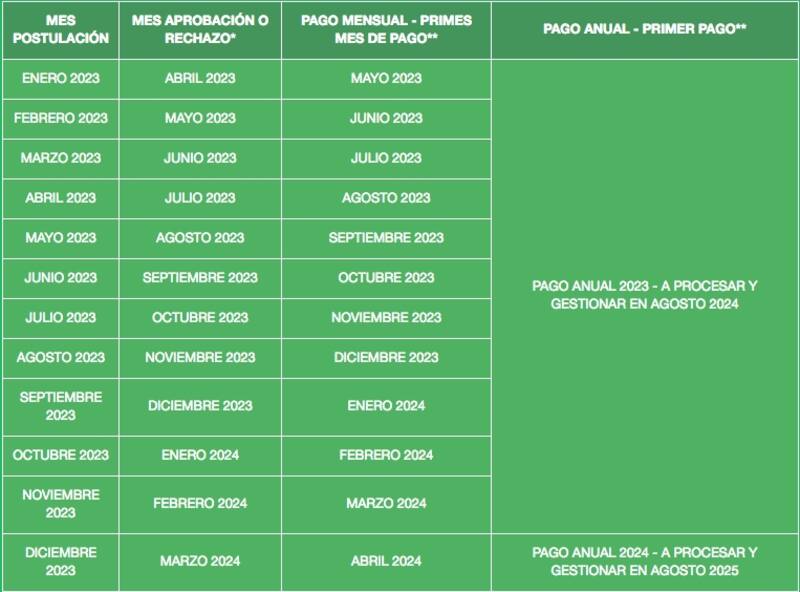 | MES POSTULACIÓN | MES APROBACIÓN O RECHAZO* | PAGO MENSUAL - PRIMES MES DE PAGO** | PAGO ANUAL - PRIMER PAGO** |
|---|---|---|---|
| ENERO 2023 | ABRIL 2023 | MAYO 2023 | PAGO ANUAL 2023 - A PROCESAR Y GESTIONAR EN AGOSTO 2024 |
| FEBRERO 2023 | MAYO 2023 | JUNIO 2023 | |
| MARZO 2023 | JUNIO 2023 | JULIO 2023 | |
| ABRIL 2023 | JULIO 2023 | AGOSTO 2023 | |
| MAYO 2023 | AGOSTO 2023 | SEPTIEMBRE 2023 | |
| JUNIO 2023 | SEPTIEMBRE 2023 | OCTUBRE 2023 | |
| JULIO 2023 | OCTUBRE 2023 | NOVIEMBRE 2023 | |
| AGOSTO 2023 | NOVIEMBRE 2023 | DICIEMBRE 2023 | |
| SEPTIEMBRE 2023 | DICIEMBRE 2023 | ENERO 2024 | |
| OCTUBRE 2023 | ENERO 2024 | FEBRERO 2024 | |
| NOVIEMBRE 2023 | FEBRERO 2024 | MARZO 2024 | |
| DICIEMBRE 2023 | MARZO 2024 | ABRIL 2024 | PAGO ANUAL 2024 - A PROCESAR Y GESTIONAR EN AGOSTO 2025 |